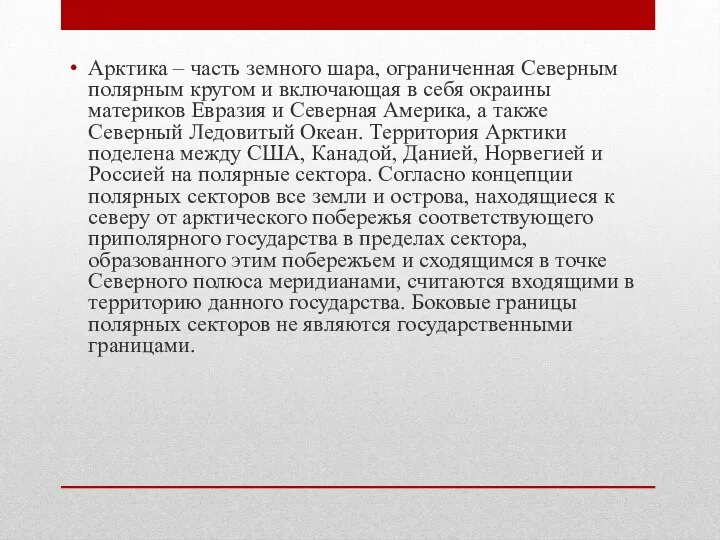 • Арктика – часть земного шара, ограниченная Северным полярным кругом и включающая в себя окраины материков Евразия и Северная Америка, а также Северный Ледовитый Океан. Территория Арктики поделена между США, Канадой, Данией, Норвегией и Россией на полярные сектора. Согласно концепции полярных секторов все земли и острова, находящиеся к северу от арктического побережья соответствующего приполярного государства в пределах сектора, образованного этим побережьем и сходящимся в точке Северного полюса меридианами, считаются входящими в территорию данного государства. Боковые границы полярных секторов не являются государственными границами.